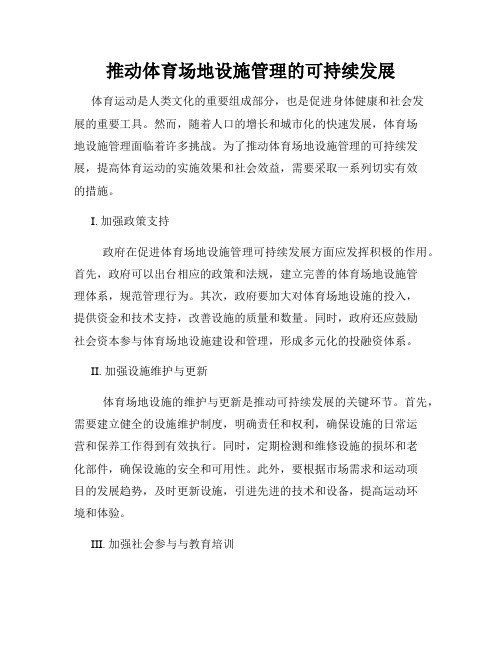 推动体育场地设施管理的可持续发展

体育运动是人类文化的重要组成部分，也是促进身体健康和社会发展的重要工具。然而，随着人口的增长和城市化的快速发展，体育场地设施管理面临着许多挑战。为了推动体育场地设施管理的可持续发展，提高体育运动的实施效果和社会效益，需要采取一系列切实有效的措施。

I. 加强政策支持

政府在促进体育场地设施管理可持续发展方面应发挥积极的作用。首先，政府可以出台相应的政策和法规，建立完善的体育场地设施管理体系，规范管理行为。其次，政府要加大对体育场地设施的投入，提供资金和技术支持，改善设施的质量和数量。同时，政府还应鼓励社会资本参与体育场地设施建设和管理，形成多元化的投融资体系。

II. 加强设施维护与更新

体育场地设施的维护与更新是推动可持续发展的关键环节。首先，需要建立健全的设施维护制度，明确责任和权利，确保设施的日常运营和保养工作得到有效执行。同时，定期检测和维修设施的损坏和老化部件，确保设施的安全和可用性。此外，要根据市场需求和运动项目的发展趋势，及时更新设施，引进先进的技术和设备，提高运动环境和体验。

III. 加强社会参与与教育培训